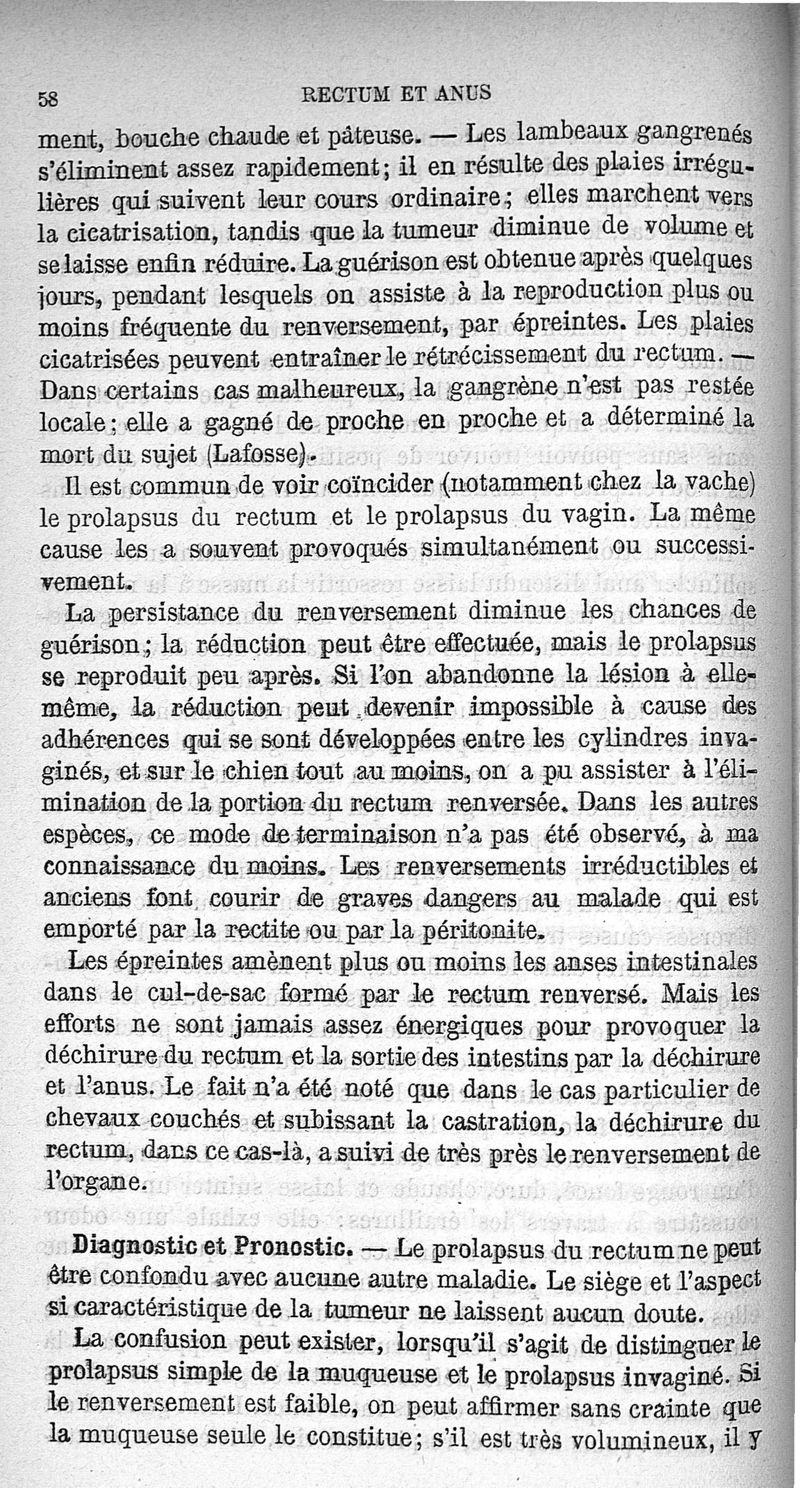 58 RECTUM ET ANUS

ment, bouche chaude et pâteuse. — Les lambeaux gangrenés s'éliminent assez rapidement; il en résulte des plaies irrégulières qui suivent leur cours ordinaire; elles marchent vers la cicatrisation, tandis que la tumeur diminue de volume et se laisse enfin réduire. La guérison est obtenue après quelques jours, pendant lesquels on assiste à la reproduction plus ou moins fréquente du renversement, par épreintes. Les plaies cicatrisées peuvent entraîner le rétrécissement du rectum. — Dans certains cas malheureux, la gangrène n'est pas restée locale; elle a gagné de proche en proche et a déterminé la mort du sujet (Lafosse).

Il est commun de voir coïncider (notamment chez la vache) le prolapsus du rectum et le prolapsus du vagin. La même cause les a souvent provoqués simultanément ou successivement.

La persistance du renversement diminue les chances de guérison; la réduction peut être effectuée, mais le prolapsus se reproduit peu après. Si l'on abandonne la lésion à elle-même, la réduction peut devenir impossible à cause des adhérences qui se sont développées entre les cylindres invaginés, et sur le chien tout au moins, on a pu assister à l'élimination de la portion du rectum renversée. Dans les autres espèces, ce mode de terminaison n'a pas été observé, à ma connaissance du moins. Les renversements irréductibles et anciens font courir de graves dangers au malade qui est emporté par la rectite ou par la péritonite.

Les épreintes amènent plus ou moins les anses intestinales dans le cul-de-sac formé par le rectum renversé. Mais les efforts ne sont jamais assez énergiques pour provoquer la déchirure du rectum et la sortie des intestins par la déchirure et l'anus. Le fait n'a été noté que dans le cas particulier de chevaux couchés et subissant la castration, la déchirure du rectum, dans ce cas-là, a suivi de très près le renversement de l'organe.

Diagnostic et Pronostic. — Le prolapsus du rectum ne peut être confondu avec aucune autre maladie. Le siège et l'aspect si caractéristique de la tumeur ne laissent aucun doute.

La confusion peut exister, lorsqu'il s'agit de distinguer le prolapsus simple de la muqueuse et le prolapsus invaginé. Si le renversement est faible, on peut affirmer sans crainte que la muqueuse seule le constitue; s'il est très volumineux, il y